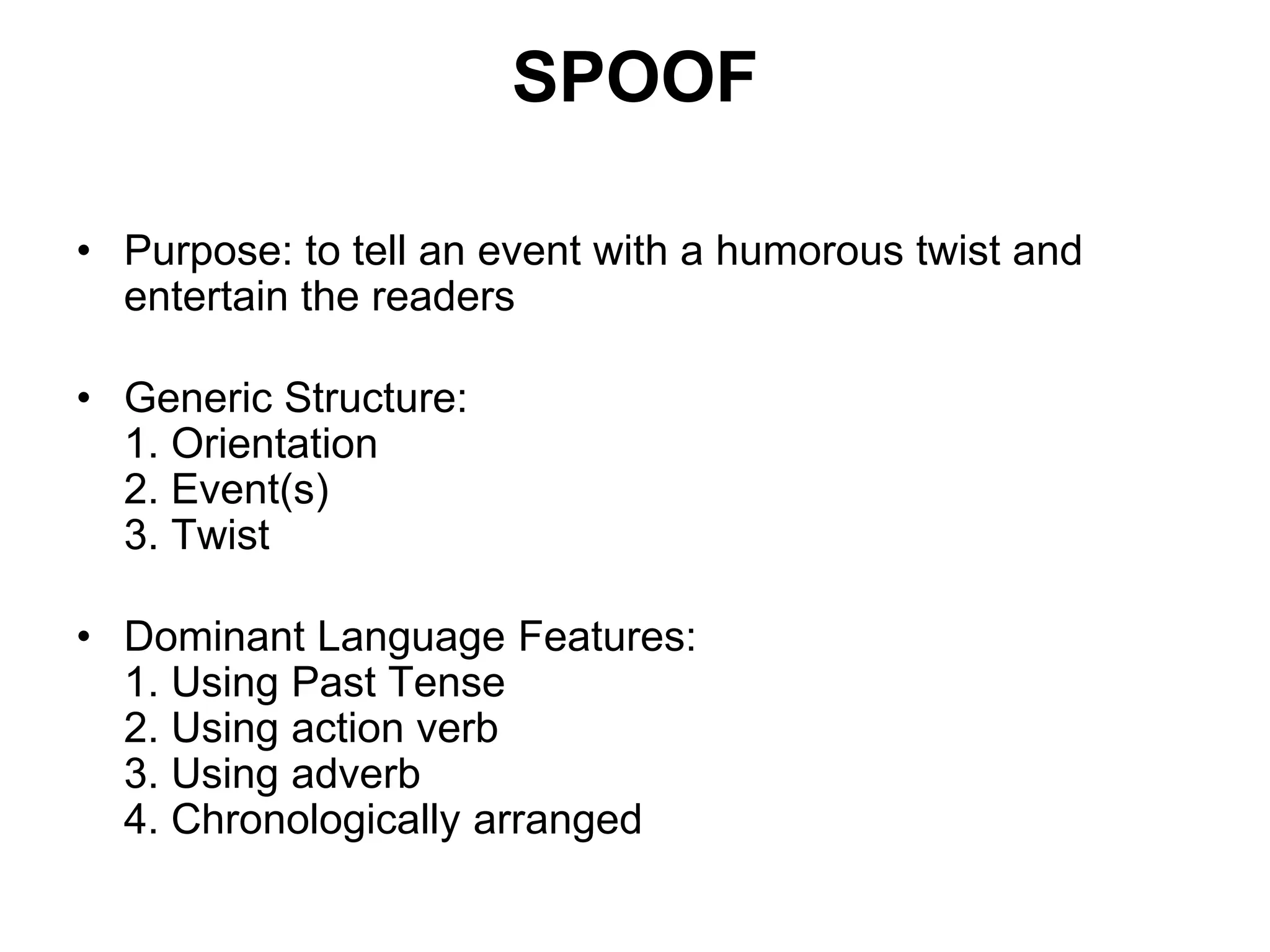 SPOOF

• Purpose: to tell an event with a humorous twist and entertain the readers

• Generic Structure:
1. Orientation
2. Event(s)
3. Twist

• Dominant Language Features:
1. Using Past Tense
2. Using action verb
3. Using adverb
4. Chronologically arranged